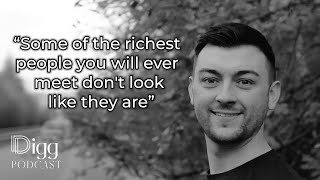 “Some of the richest people you will ever meet don't look like they are”

Digg
PODCAST